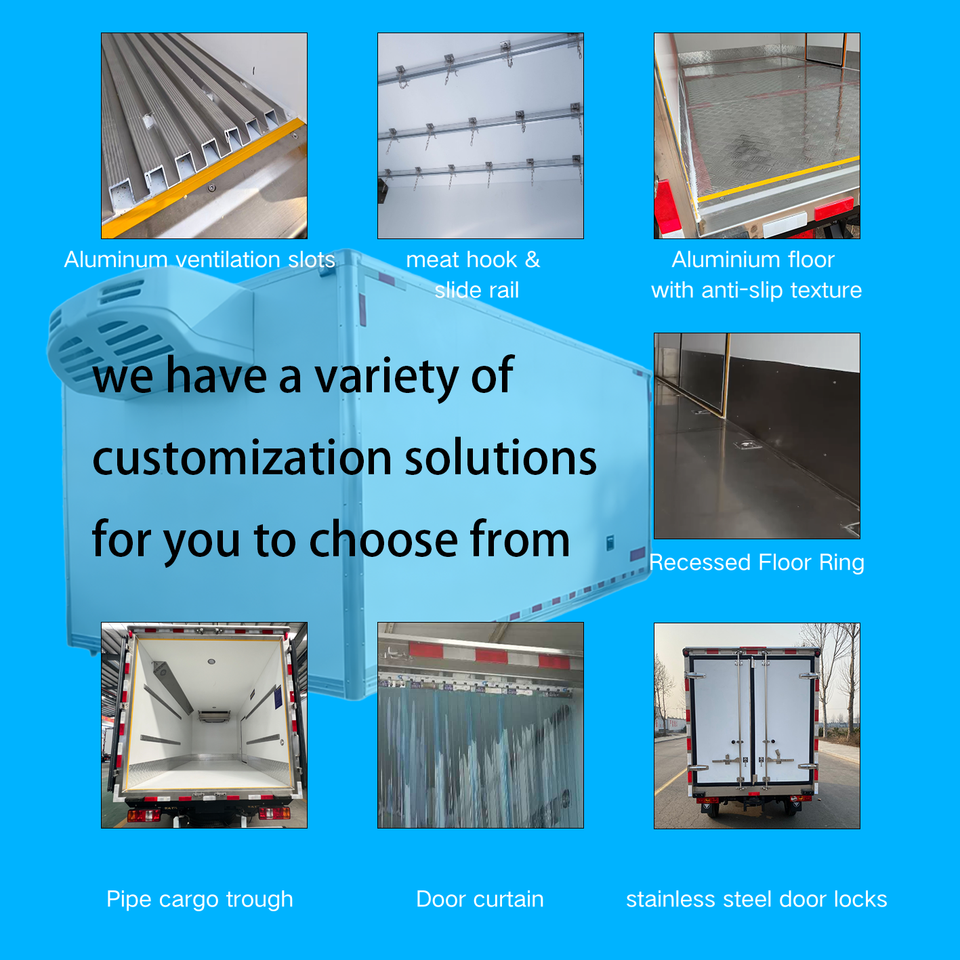 Aluminum ventilation slots

meat hook & slide rail

Aluminium floor with anti-slip texture

we have a variety of customization solutions for you to choose from

Recessed Floor Ring

Pipe cargo trough

Door curtain

stainless steel door locks